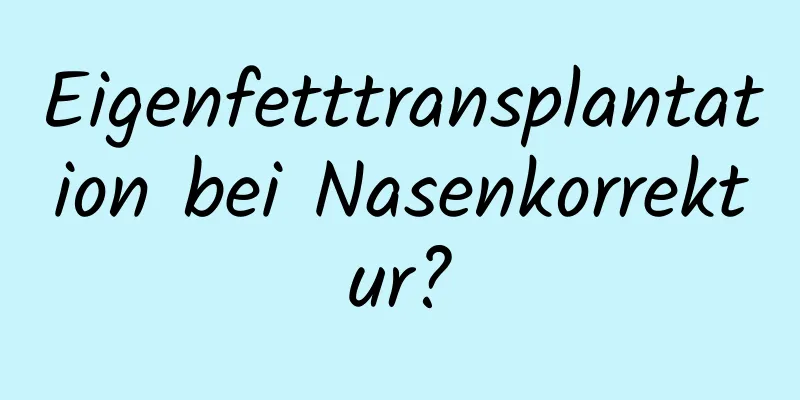 Eigenfetttransplantation bei Nasenkorrektur?